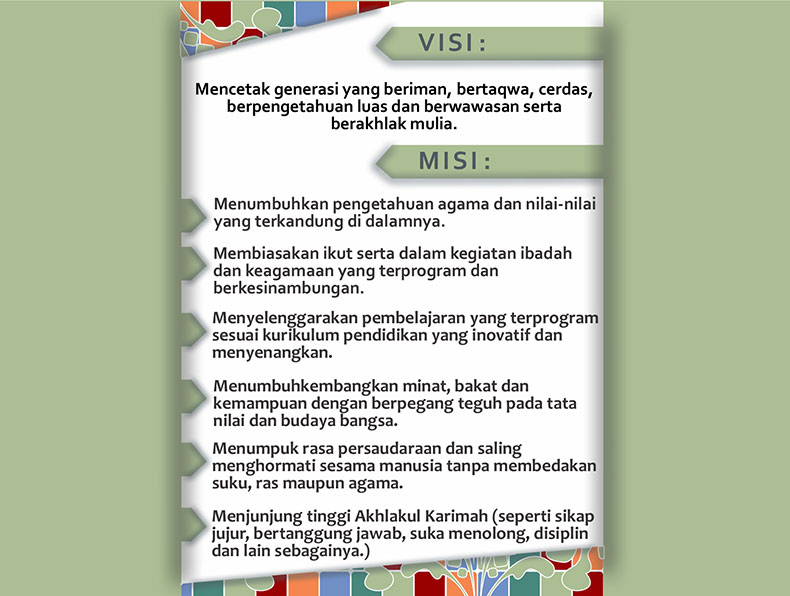 VISI :

Mencetak generasi yang beriman, bertaqwa, cerdas, berpengetahuan luas dan berwawasan serta berakhlak mulia.

MISI :

Menumbuhkan pengetahuan agama dan nilai-nilai yang terkandung di dalamnya.

Membiasakan ikut serta dalam kegiatan ibadah dan keagamaan yang terprogram dan berkesinambungan.

Menyelenggarakan pembelajaran yang terprogram sesuai kurikulum pendidikan yang inovatif dan menyenangkan.

Menumbuhkembangkan minat, bakat dan kemampuan dengan berpegang teguh pada tata nilai dan budaya bangsa.

Menumpuk rasa persaudaraan dan saling menghormati sesama manusia tanpa membedakan suku, ras maupun agama.

Menjunjung tinggi Akhlakul Karimah (seperti sikap jujur, bertanggung jawab, suka menolong, disiplin dan lain sebagainya.)